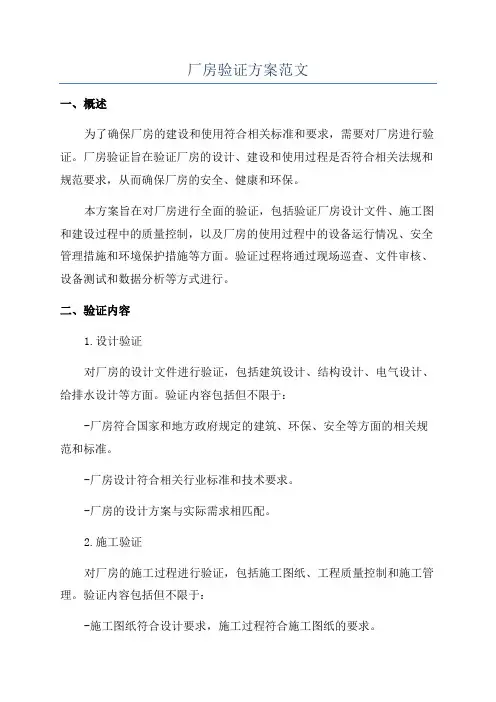 厂房验证方案范文

一、概述

为了确保厂房的建设和使用符合相关标准和要求，需要对厂房进行验证。厂房验证旨在验证厂房的设计、建设和使用过程是否符合相关法规和规范要求，从而确保厂房的安全、健康和环保。

本方案旨在对厂房进行全面的验证，包括验证厂房设计文件、施工图和建设过程中的质量控制，以及厂房的使用过程中的设备运行情况、安全管理措施和环境保护措施等方面。验证过程将通过现场巡查、文件审核、设备测试和数据分析等方式进行。

二、验证内容

1.设计验证

对厂房的设计文件进行验证，包括建筑设计、结构设计、电气设计、给排水设计等方面。验证内容包括但不限于：

-厂房符合国家和地方政府规定的建筑、环保、安全等方面的相关规范和标准。

-厂房设计符合相关行业标准和技术要求。

-厂房的设计方案与实际需求相匹配。

2.施工验证

对厂房的施工过程进行验证，包括施工图纸、工程质量控制和施工管理。验证内容包括但不限于：

-施工图纸符合设计要求，施工过程符合施工图纸的要求。